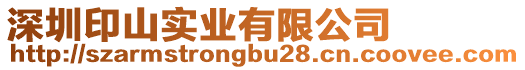 深圳印山实业有限公司
http://szarmstrongbu28.cn.coovee.com